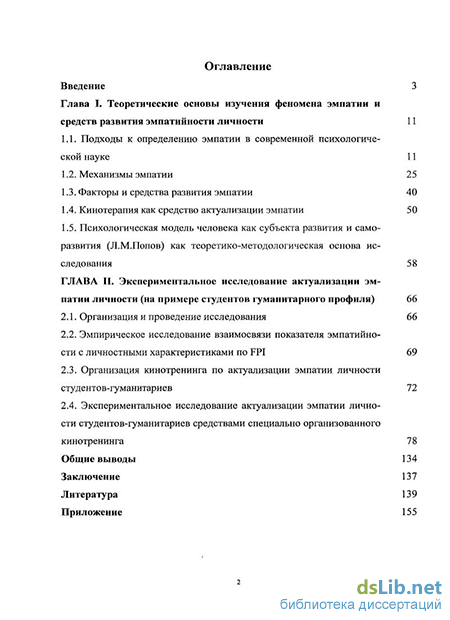 Оглавление

Введение 3

Глава I. Теоретические основы изучения феномена эмпатии и средств развития эмпатийности личности 11

1.1. Подходы к определению эмпатии в современной психологической науке 11

1.2. Механизмы эмпатии 25

1.3. Факторы и средства развития эмпатии 40

1.4. Кинотерапия как средство актуализации эмпатии 50

1.5. Психологическая модель человека как субъекта развития и саморазвития (Л.М.Попов) как теоретико-методологическая основа исследования 58

ГЛАВА II. Экспериментальное исследование актуализации эмпатии личности (на примере студентов гуманитарного профиля) 66

2.1. Организация и проведение исследования 66

2.2. Эмпирическое исследование взаимосвязи показателя эмпатийности с личностными характеристиками по FPI 69

2.3. Организация кинотренинга по актуализации эмпатии личности студентов-гуманитариев 72

2.4. Экспериментальное исследование актуализации эмпатии личности студентов-гуманитариев средствами специально организованного кинотренинга 78

Общие выводы 134

Заключение 137

Литература 139

Приложение 155

2

dsLib.net
библиотека диссертаций